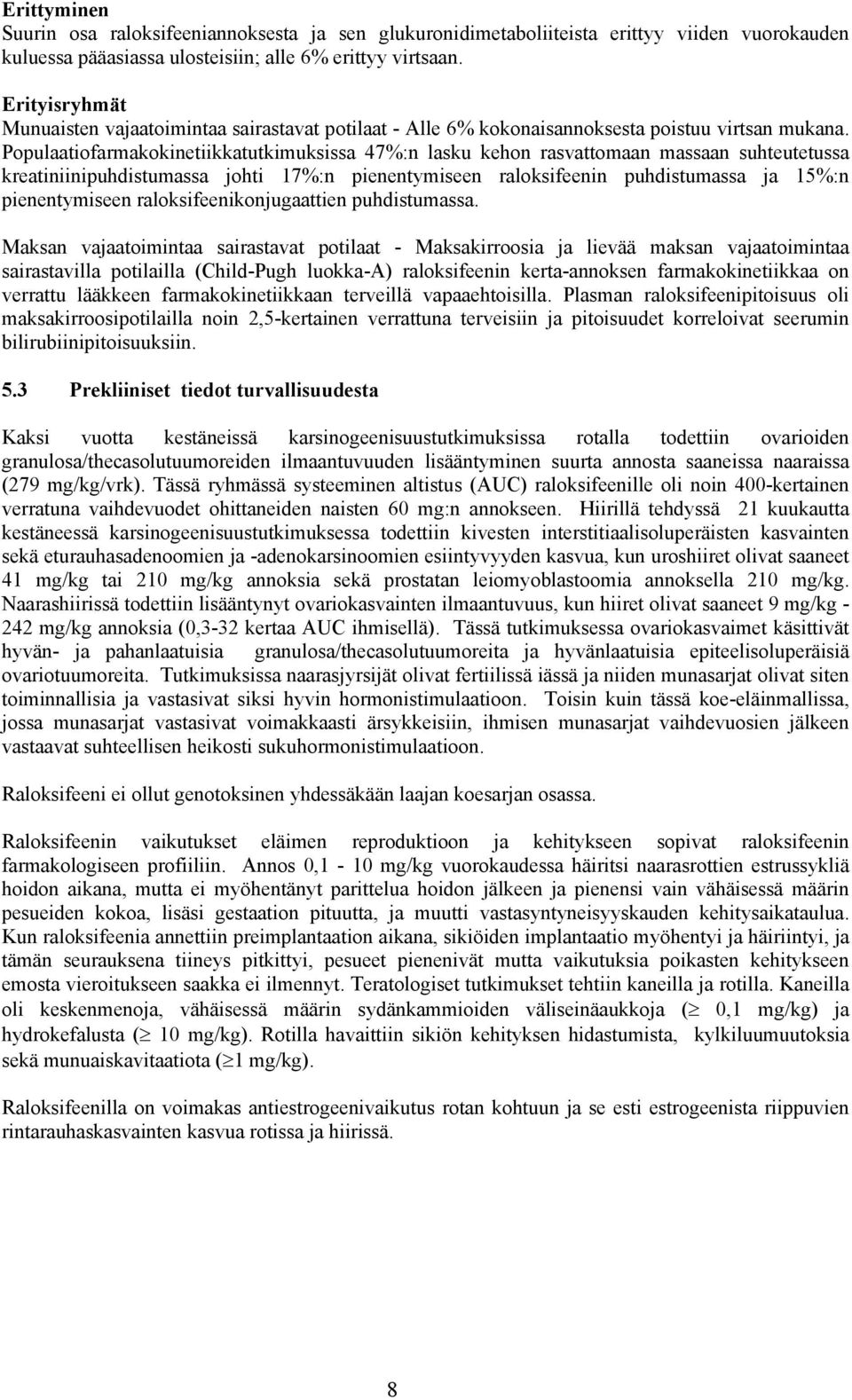 **Erittyminen**
Suurin osa raloksifeeniannoksesta ja sen glukuronidimetaboliiteista erittyy viiden vuorokauden kuluessa pääasiassa ulosteisiin; alle 6% erittyy virtsaan.

**Erityisryhmät**
Munuaisten vajaatoimintaa sairastavat potilaat - Alle 6% kokonaisannoksesta poistuu virtsan mukana. Populaatiofarmakokinetiikkatutkimuksissa 47%:n lasku kehon rasvattomaan massaan suhteutetussa kreatiniinipuhdistumassa johti 17%:n pienentymiseen raloksifeenin puhdistumassa ja 15%:n pienentymiseen raloksifeenikonjugaattien puhdistumassa.

Maksan vajaatoimintaa sairastavat potilaat - Maksakirroosia ja lievää maksan vajaatoimintaa sairastavilla potilailla (Child-Pugh luokka-A) raloksifeenin kerta-annoksen farmakokinetiikkaa on verrattu lääkkeen farmakokinetiikkaan terveillä vapaaehtoisilla. Plasman raloksifeenipitoisuus oli maksakirroosipotilailla noin 2,5-kertainen verrattuna terveisiin ja pitoisuudet korreloivat seerumin bilirubiinipitoisuuksiin.

**5.3 Prekliiniset tiedot turvallisuudesta**

Kaksi vuotta kestäneissä karsinogeenisuustutkimuksissa rotalla todettiin ovarioiden granulosa/thecasolutuumoreiden ilmaantuvuuden lisääntyminen suurta annosta saaneissa naaraissa (279 mg/kg/vrk). Tässä ryhmässä systeeminen altistus (AUC) raloksifeenille oli noin 400-kertainen verratuna vaihdevuodet ohittaneiden naisten 60 mg:n annokseen. Hiirillä tehdyssä 21 kuukautta kestäneessä karsinogeenisuustutkimuksessa todettiin kivesten interstitiaalisoluperäisten kasvainten sekä eturauhasadenoomien ja -adenokarsinoomien esiintyvyyden kasvua, kun uroshiiret olivat saaneet 41 mg/kg tai 210 mg/kg annoksia sekä prostatan leiomyoblastoomia annoksella 210 mg/kg. Naarashiirissä todettiin lisääntynyt ovariokasvainten ilmaantuvuus, kun hiiret olivat saaneet 9 mg/kg - 242 mg/kg annoksia (0,3-32 kertaa AUC ihmisellä). Tässä tutkimuksessa ovariokasvaimet käsittivät hyvän- ja pahanlaatuisia granulosa/thecasolutuumoreita ja hyvänlaatuisia epiteelisoluperäisiä ovariotuumoreita. Tutkimuksissa naarasjyrsijät olivat fertiilissä iässä ja niiden munasarjat olivat siten toiminnallisia ja vastasivat siksi hyvin hormonistimulaatioon. Toisin kuin tässä koe-eläinmallissa, jossa munasarjat vastasivat voimakkaasti ärsykkeisiin, ihmisen munasarjat vaihdevuosien jälkeen vastaavat suhteellisen heikosti sukuhormonistimulaatioon.

Raloksifeeni ei ollut genotoksinen yhdessäkään laajan koesarjan osassa.

Raloksifeenin vaikutukset eläimen reproduktioon ja kehitykseen sopivat raloksifeenin farmakologiseen profiiliin. Annos 0,1 - 10 mg/kg vuorokaudessa häiritsi naarasrottien estrussykliä hoidon aikana, mutta ei myöhentänyt parittelua hoidon jälkeen ja pienensi vain vähäisessä määrin pesueiden kokoa, lisäsi gestaation pituutta, ja muutti vastasyntyneisyyskauden kehitysaikataulua. Kun raloksifeenia annettiin preimplantaation aikana, sikiöiden implantaatio myöhentyi ja häiriintyi, ja tämän seurauksena tiineys pitkittyi, pesueet pienenivät mutta vaikutuksia poikasten kehitykseen emosta vieroitukseen saakka ei ilmennyt. Teratologiset tutkimukset tehtiin kaneilla ja rotilla. Kaneilla oli keskenmenoja, vähäisessä määrin sydänkammioiden väliseinäaukkoja ($\geq$ 0,1 mg/kg) ja hydrokefalusta ($\geq$ 10 mg/kg). Rotilla havaittiin sikiön kehityksen hidastumista, kylkiluumuutoksia sekä munuaiskavitaatiota ($\geq$1 mg/kg).

Raloksifeenilla on voimakas antiestrogeenivaikutus rotan kohtuun ja se esti estrogeenista riippuvien rintarauhaskasvainten kasvua rotissa ja hiirissä.

8